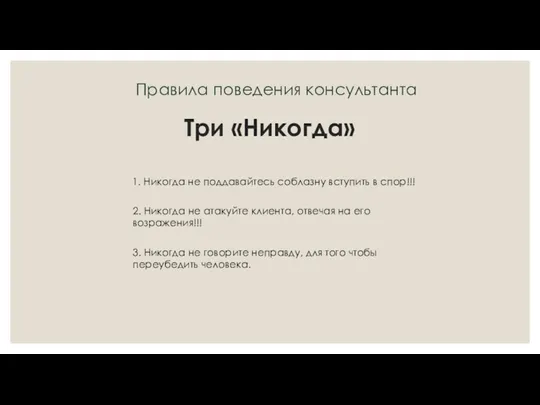 Правила поведения консультанта

Три «Никогда»

1. Никогда не поддавайтесь соблазну вступить в спор!!!

2. Никогда не атакуйте клиента, отвечая на его возражения!!!

3. Никогда не говорите неправду, для того чтобы переубедить человека.